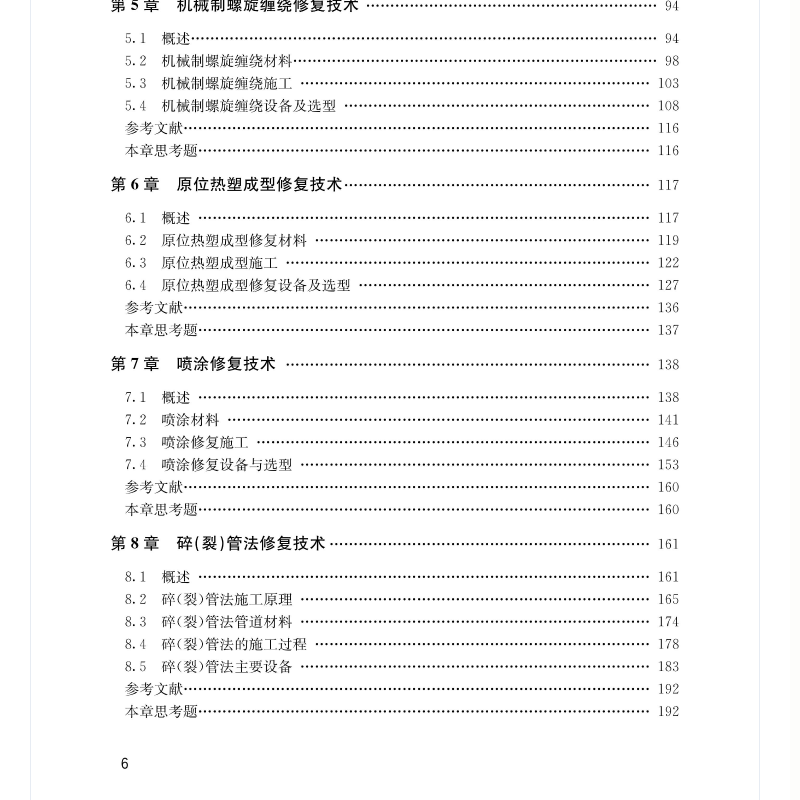 第 5 章　机械制螺旋缠绕修复技术 …… 94

5.1　概述 …… 94
5.2　机械制螺旋缠绕材料 …… 98
5.3　机械制螺旋缠绕施工 …… 103
5.4　机械制螺旋缠绕设备及选型 …… 108
参考文献 …… 116
本章思考题 …… 116

第 6 章　原位热塑成型修复技术 …… 117

6.1　概述 …… 117
6.2　原位热塑成型修复材料 …… 119
6.3　原位热塑成型施工 …… 122
6.4　原位热塑成型修复设备及选型 …… 127
参考文献 …… 136
本章思考题 …… 137

第 7 章　喷涂修复技术 …… 138

7.1　概述 …… 138
7.2　喷涂材料 …… 141
7.3　喷涂修复施工 …… 146
7.4　喷涂修复设备与选型 …… 153
参考文献 …… 160
本章思考题 …… 160

第 8 章　碎(裂)管法修复技术 …… 161

8.1　概述 …… 161
8.2　碎(裂)管法施工原理 …… 165
8.3　碎(裂)管法管道材料 …… 174
8.4　碎(裂)管法的施工过程 …… 178
8.5　碎(裂)管法主要设备 …… 183
参考文献 …… 192
本章思考题 …… 192

6